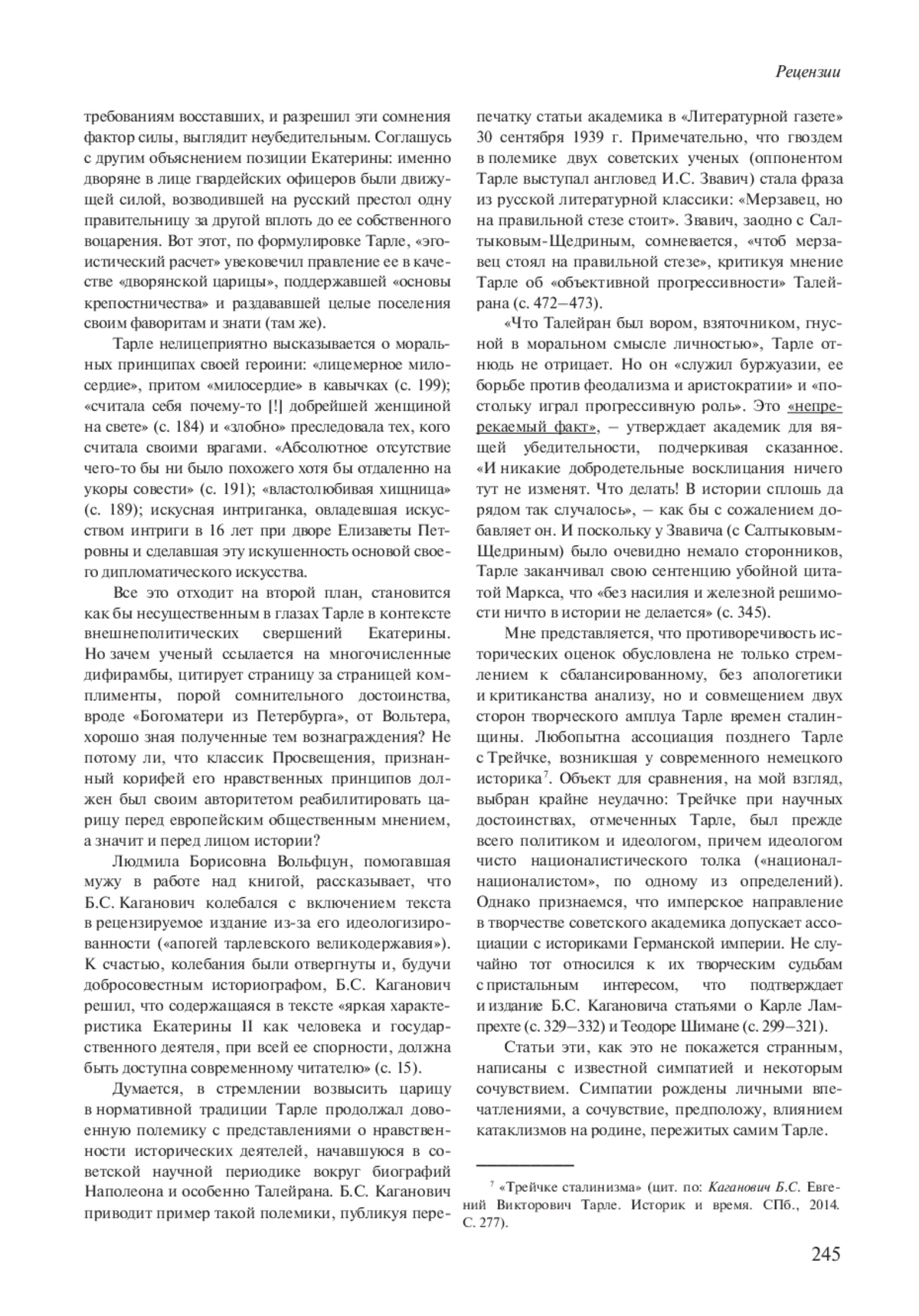 Рецензии

требованиям восставших, и разрешил эти сомнения фактор силы, выглядит неубедительным. Соглашусь с другим объяснением позиции Екатерины: именно дворяне в лице гвардейских офицеров были движущей силой, возводившей на русский престол одну правительницу за другой вплоть до ее собственного воцарения. Вот этот, по формулировке Тарле, «эгоистический расчет» увековечил правление ее в качестве «дворянской царицы», поддержавшей «основы крепостничества» и раздававшей целые поселения своим фаворитам и знати (там же).

Тарле нелицеприятно высказывается о моральных принципах своей героини: «лицемерное милосердие», притом «милосердие» в кавычках (с. 199); «считала себя почему-то [!] добрейшей женщиной на свете» (с. 184) и «злобно» преследовала тех, кого считала своими врагами. «Абсолютное отсутствие чего-то бы ни было похожего хотя бы отдаленно на укоры совести» (с. 191); «властолюбивая хищница» (с. 189); искусная интриганка, овладевшая искусством интриги в 16 лет при дворе Елизаветы Петровны и сделавшая эту искушенность основой своего дипломатического искусства.

Все это отходит на второй план, становится как бы несущественным в глазах Тарле в контексте внешнеполитических свершений Екатерины. Но зачем ученый ссылается на многочисленные дифирамбы, цитирует страницу за страницей комплименты, порой сомнительного достоинства, вроде «Богоматери из Петербурга», от Вольтера, хорошо зная полученные тем вознаграждения? Не потому ли, что классик Просвещения, признанный корифей его нравственных принципов должен был своим авторитетом реабилитировать царицу перед европейским общественным мнением, а значит и перед лицом истории?

Людмила Борисовна Вольфцун, помогавшая мужу в работе над книгой, рассказывает, что Б.С. Каганович колебался с включением текста в рецензируемое издание из-за его идеологизированности («апогей тарлевского великодержавия»). К счастью, колебания были отвергнуты и, будучи добросовестным историографом, Б.С. Каганович решил, что содержащаяся в тексте «яркая характеристика Екатерины II как человека и государственного деятеля, при всей ее спорности, должна быть доступна современному читателю» (с. 15).

Думается, в стремлении возвысить царицу в нормативной традиции Тарле продолжал довоенную полемику с представлениями о нравственности исторических деятелей, начавшуюся в советской научной периодике вокруг биографий Наполеона и особенно Талейрана. Б.С. Каганович приводит пример такой полемики, публикуя перепечатку статьи академика в «Литературной газете» 30 сентября 1939 г. Примечательно, что гвоздем в полемике двух советских ученых (оппонентом Тарле выступал англовед И.С. Звавич) стала фраза из русской литературной классики: «Мерзавец, но на правильной стезе стоит». Звавич, заодно с Салтыковым-Щедриным, сомневается, «чтоб мерзавец стоял на правильной стезе», критикуя мнение Тарле об «объективной прогрессивности» Талейрана (с. 472–473).

«Что Талейран был вором, взяточником, гнусной в моральном смысле личностью», Тарле отнюдь не отрицает. Но он «служил буржуазии, ее борьбе против феодализма и аристократии» и «постольку играл прогрессивную роль». Это «непререкаемый факт», – утверждает академик для вящей убедительности, подчеркивая сказанное. «И никакие добродетельные восклицания ничего тут не изменят. Что делать! В истории сплошь да рядом так случалось», – как бы с сожалением добавляет он. И поскольку у Звавича (с Салтыковым-Щедриным) было очевидно немало сторонников, Тарле заканчивал свою сентенцию убойной цитатой Маркса, что «без насилия и железной решимости ничто в истории не делается» (с. 345).

Мне представляется, что противоречивость исторических оценок обусловлена не только стремлением к сбалансированному, без апологетики и критиканства анализу, но и совмещением двух сторон творческого амплуа Тарле времен сталинщины. Любопытна ассоциация позднего Тарле с Трейчке, возникшая у современного немецкого историка$^7$. Объект для сравнения, на мой взгляд, выбран крайне неудачно: Трейчке при научных достоинствах, отмеченных Тарле, был прежде всего политиком и идеологом, причем идеологом чисто националистического толка («национал-националистом», по одному из определений). Однако признаемся, что имперское направление в творчестве советского академика допускает ассоциации с историками Германской империи. Не случайно тот относился к их творческим судьбам с пристальным интересом, что подтверждает и издание Б.С. Кагановича статьями о Карле Лампрехте (с. 329–332) и Теодоре Шимане (с. 299–321).

Статьи эти, как это не покажется странным, написаны с известной симпатией и некоторым сочувствием. Симпатии рождены личными впечатлениями, а сочувствие, предположу, влиянием катаклизмов на родине, пережитых самим Тарле.

$^7$ «Трейчке сталинизма» (цит. по: Каганович Б.С. Евгений Викторович Тарле. Историк и время. СПб., 2014. С. 277).

245